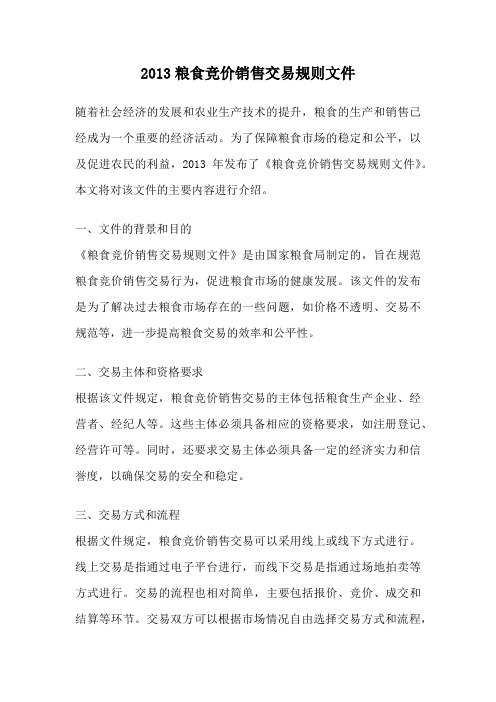 2013 粮食竞价销售交易规则文件

随着社会经济的发展和农业生产技术的提升，粮食的生产和销售已经成为一个重要的经济活动。为了保障粮食市场的稳定和公平，以及促进农民的利益，2013 年发布了《粮食竞价销售交易规则文件》。本文将对该文件的主要内容进行介绍。

一、文件的背景和目的
《粮食竞价销售交易规则文件》是由国家粮食局制定的，旨在规范粮食竞价销售交易行为，促进粮食市场的健康发展。该文件的发布是为了解决过去粮食市场存在的一些问题，如价格不透明、交易不规范等，进一步提高粮食交易的效率和公平性。

二、交易主体和资格要求
根据该文件规定，粮食竞价销售交易的主体包括粮食生产企业、经营者、经纪人等。这些主体必须具备相应的资格要求，如注册登记、经营许可等。同时，还要求交易主体必须具备一定的经济实力和信誉度，以确保交易的安全和稳定。

三、交易方式和流程
根据文件规定，粮食竞价销售交易可以采用线上或线下方式进行。线上交易是指通过电子平台进行，而线下交易是指通过场地拍卖等方式进行。交易的流程也相对简单，主要包括报价、竞价、成交和结算等环节。交易双方可以根据市场情况自由选择交易方式和流程，